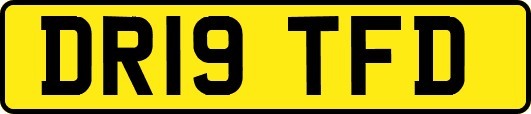 DR19 TFD